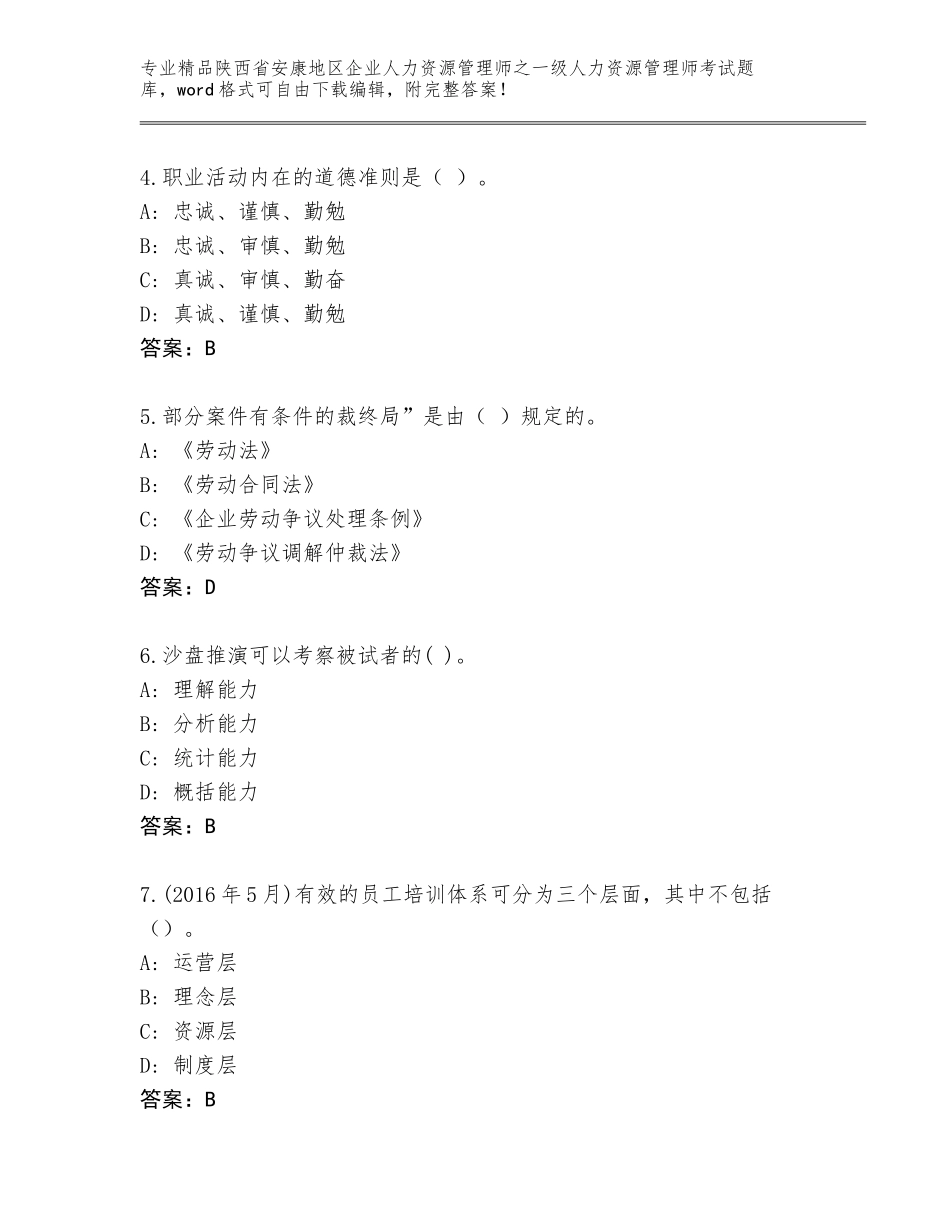 专业精品陕西省安康地区企业人力资源管理师之一级人力资源管理师考试题库，word格式可自由下载编辑，附完整答案！

4.职业活动内在的道德准则是（ ）。
A：忠诚、谨慎、勤勉
B：忠诚、审慎、勤勉
C：真诚、审慎、勤奋
D：真诚、谨慎、勤勉
答案：B

5.部分案件有条件的裁终局”是由（ ）规定的。
A：《劳动法》
B：《劳动合同法》
C：《企业劳动争议处理条例》
D：《劳动争议调解仲裁法》
答案：D

6.沙盘推演可以考察被试者的( )。
A：理解能力
B：分析能力
C：统计能力
D：概括能力
答案：B

7.(2016年5月)有效的员工培训体系可分为三个层面，其中不包括（）。
A：运营层
B：理念层
C：资源层
D：制度层
答案：B